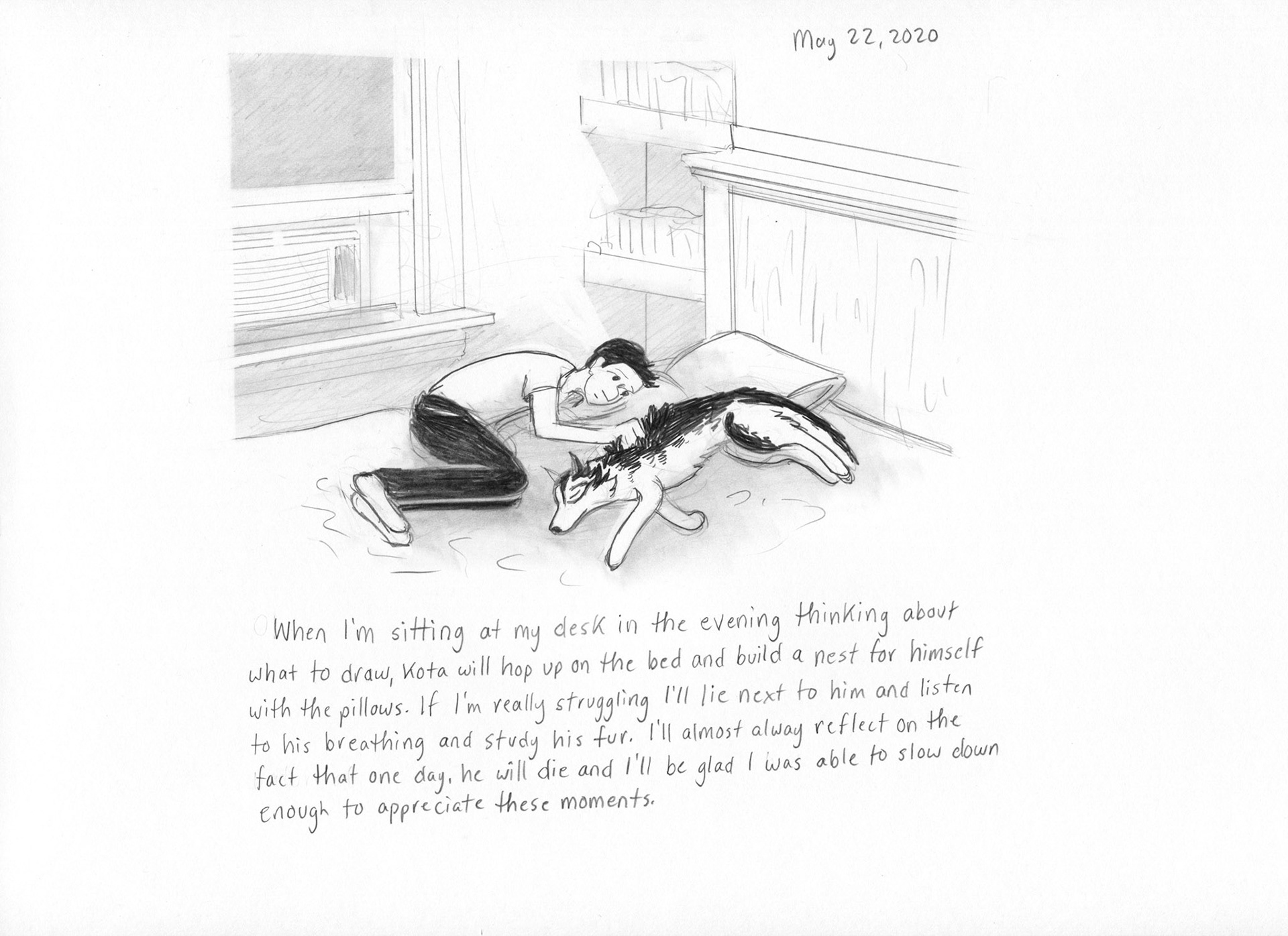 May 22, 2020

When I'm sitting at my desk in the evening thinking about what to draw, Kota will hop up on the bed and build a nest for himself with the pillows. If I'm really struggling I'll lie next to him and listen to his breathing and study his fur. I'll almost alway reflect on the fact that one day, he will die and I'll be glad I was able to slow down enough to appreciate these moments.